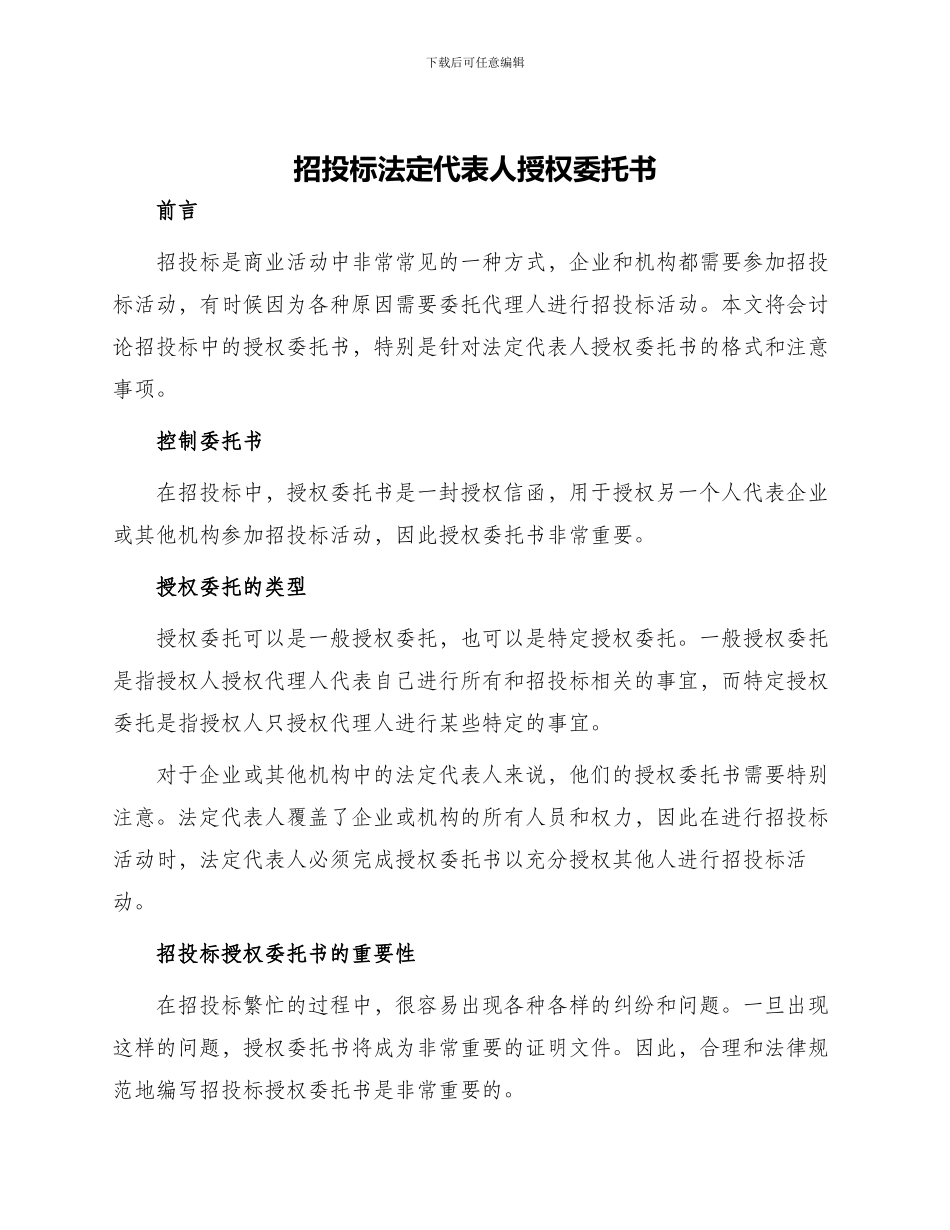 下载后可任意编辑

招投标法定代表人授权委托书

前言

招投标是商业活动中非常常见的一种方式，企业和机构都需要参加招投标活动，有时候因为各种原因需要委托代理人进行招投标活动。本文将会讨论招投标中的授权委托书，特别是针对法定代表人授权委托书的格式和注意事项。

控制委托书

在招投标中，授权委托书是一封授权信函，用于授权另一个人代表企业或其他机构参加招投标活动，因此授权委托书非常重要。

授权委托的类型

授权委托可以是一般授权委托，也可以是特定授权委托。一般授权委托是指授权人授权代理人代表自己进行所有和招投标相关的事宜，而特定授权委托是指授权人只授权代理人进行某些特定的事宜。

对于企业或其他机构中的法定代表人来说，他们的授权委托书需要特别注意。法定代表人覆盖了企业或机构的所有人员和权力，因此在进行招投标活动时，法定代表人必须完成授权委托书以充分授权其他人进行招投标活动。

招投标授权委托书的重要性

在招投标繁忙的过程中，很容易出现各种各样的纠纷和问题。一旦出现这样的问题，授权委托书将成为非常重要的证明文件。因此，合理和法律规范地编写招投标授权委托书是非常重要的。